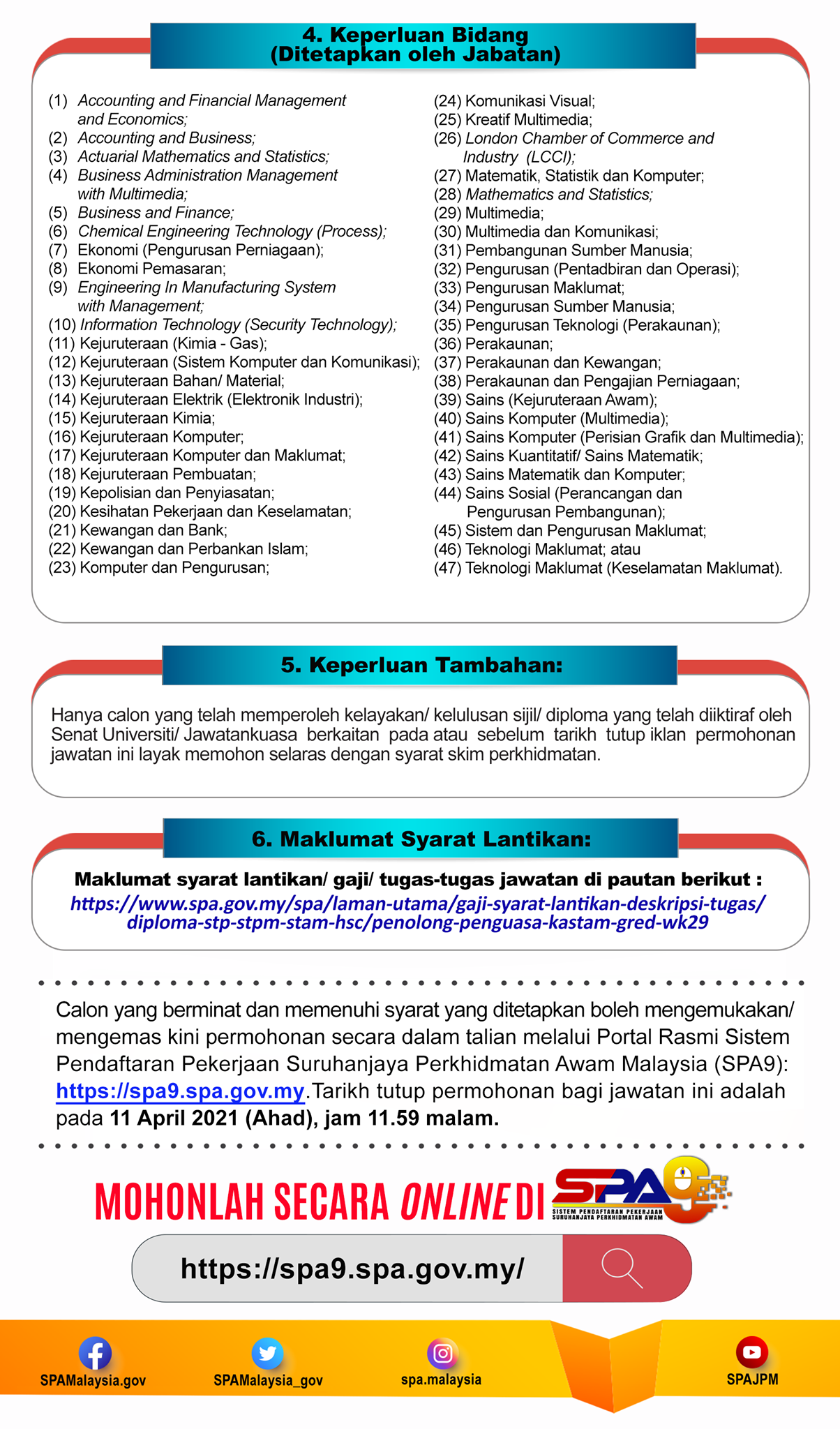 4. Keperluan Bidang
(Ditetapkan oleh Jabatan)

(1) Accounting and Financial Management and Economics;
(2) Accounting and Business;
(3) Actuarial Mathematics and Statistics;
(4) Business Administration Management with Multimedia;
(5) Business and Finance;
(6) Chemical Engineering Technology (Process);
(7) Ekonomi (Pengurusan Perniagaan);
(8) Ekonomi Pemasaran;
(9) Engineering In Manufacturing System with Management;
(10) Information Technology (Security Technology);
(11) Kejuruteraan (Kimia - Gas);
(12) Kejuruteraan (Sistem Komputer dan Komunikasi);
(13) Kejuruteraan Bahan/ Material;
(14) Kejuruteraan Elektrik (Elektronik Industri);
(15) Kejuruteraan Kimia;
(16) Kejuruteraan Komputer;
(17) Kejuruteraan Komputer dan Maklumat;
(18) Kejuruteraan Pembuatan;
(19) Kepolisian dan Penyiasatan;
(20) Kesihatan Pekerjaan dan Keselamatan;
(21) Kewangan dan Bank;
(22) Kewangan dan Perbankan Islam;
(23) Komputer dan Pengurusan;

(24) Komunikasi Visual;
(25) Kreatif Multimedia;
(26) London Chamber of Commerce and Industry (LCCI);
(27) Matematik, Statistik dan Komputer;
(28) Mathematics and Statistics;
(29) Multimedia;
(30) Multimedia dan Komunikasi;
(31) Pembangunan Sumber Manusia;
(32) Pengurusan (Pentadbiran dan Operasi);
(33) Pengurusan Maklumat;
(34) Pengurusan Sumber Manusia;
(35) Pengurusan Teknologi (Perakaunan);
(36) Perakaunan;
(37) Perakaunan dan Kewangan;
(38) Perakaunan dan Pengajian Perniagaan;
(39) Sains (Kejuruteraan Awam);
(40) Sains Komputer (Multimedia);
(41) Sains Komputer (Perisian Grafik dan Multimedia);
(42) Sains Kuantitatif/ Sains Matematik;
(43) Sains Matematik dan Komputer;
(44) Sains Sosial (Perancangan dan Pengurusan Pembangunan);
(45) Sistem dan Pengurusan Maklumat;
(46) Teknologi Maklumat; atau
(47) Teknologi Maklumat (Keselamatan Maklumat).

5. Keperluan Tambahan:

Hanya calon yang telah memperoleh kelayakan/ kelulusan sijil/ diploma yang telah diiktiraf oleh Senat Universiti/ Jawatankuasa berkaitan pada atau sebelum tarikh tutup iklan permohonan jawatan ini layak memohon selaras dengan syarat skim perkhidmatan.

6. Maklumat Syarat Lantikan:

Maklumat syarat lantikan/ gaji/ tugas-tugas jawatan di pautan berikut :
https://www.spa.gov.my/spa/laman-utama/gaji-syarat-lantikan-deskripsi-tugas/diploma-stp-stpm-stam-hsc/penolong-penguasa-kastam-gred-wk29

Calon yang berminat dan memenuhi syarat yang ditetapkan boleh mengemukakan/ mengemas kini permohonan secara dalam talian melalui Portal Rasmi Sistem Pendaftaran Pekerjaan Suruhanjaya Perkhidmatan Awam Malaysia (SPA9): https://spa9.spa.gov.my.Tarikh tutup permohonan bagi jawatan ini adalah pada 11 April 2021 (Ahad), jam 11.59 malam.

MOHONLAH SECARA ONLINE DI SPA9
SISTEM PENDAFTARAN PEKERJAAN SURUHANJAYA PERKHIDMATAN AWAM

https://spa9.spa.gov.my/

SPAMalaysia.gov
SPAMalaysia_gov
spa.malaysia
SPAJPM